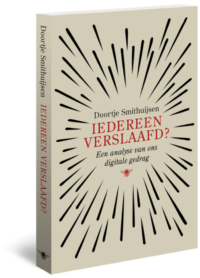 Doortje Smithuijsen IEDEREEN VERSLAAFD?

Doortje Smithuijsen

IEDEREEN VERSLAAFD?

Een analyse van ons digitale gedrag